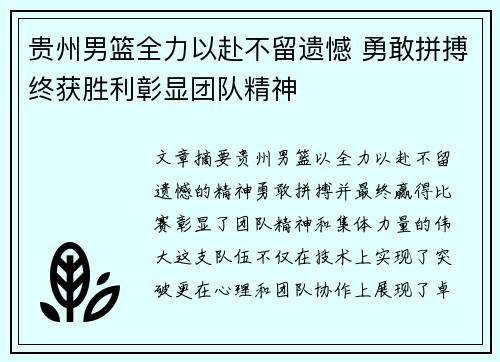 贵州男篮全力以赴不留遗憾 勇敢拼搏终获胜利彰显团队精神

文章摘要贵州男篮以全力以赴不留遗憾的精神勇敢拼搏并最终赢得比赛彰显了团队精神和集体力量的伟大这支队伍不仅在技术上实现了突破更在心理和团队协作上展现了卓